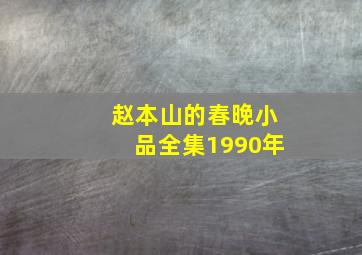 赵本山的春晚小品全集1990年